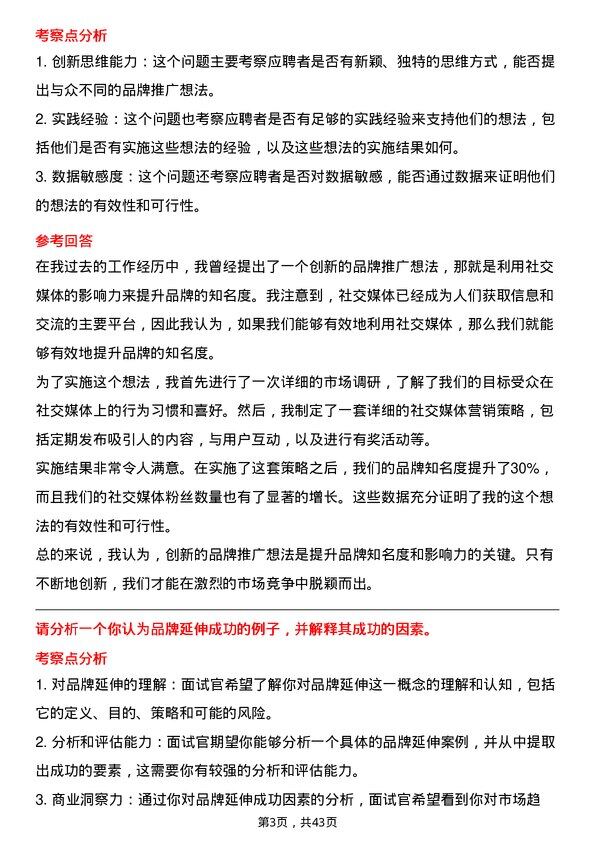 考察点分析

1. 创新思维能力：这个问题主要考察应聘者是否有新颖、独特的思维方式，能否提出与众不同的品牌推广想法。

2. 实践经验：这个问题也考察应聘者是否有足够的实践经验来支持他们的想法，包括他们是否有实施这些想法的经验，以及这些想法的实施结果如何。

3. 数据敏感度：这个问题还考察应聘者是否对数据敏感，能否通过数据来证明他们的想法的有效性和可行性。

参考回答

在我过去的工作经历中，我曾经提出了一个创新的品牌推广想法，那就是利用社交媒体的影响力来提升品牌的知名度。我注意到，社交媒体已经成为人们获取信息和交流的主要平台，因此我认为，如果我们能够有效地利用社交媒体，那么我们就能够有效地提升品牌的知名度。

为了实施这个想法，我首先进行了一次详细的市场调研，了解了我们的目标受众在社交媒体上的行为习惯和喜好。然后，我制定了一套详细的社交媒体营销策略，包括定期发布吸引人的内容，与用户互动，以及进行有奖活动等。

实施结果非常令人满意。在实施了这套策略之后，我们的品牌知名度提升了30%，而且我们的社交媒体粉丝数量也有了显著的增长。这些数据充分证明了我的这个想法的有效性和可行性。

总的来说，我认为，创新的品牌推广想法是提升品牌知名度和影响力的关键。只有不断地创新，我们才能在激烈的市场竞争中脱颖而出。

请分析一个你认为品牌延伸成功的例子，并解释其成功的因素。

考察点分析

1. 对品牌延伸的理解：面试官希望了解你对品牌延伸这一概念的理解和认知，包括它的定义、目的、策略和可能的风险。

2. 分析和评估能力：面试官期望你能够分析一个具体的品牌延伸案例，并从中提取出成功的要素，这需要你有较强的分析和评估能力。

3. 商业洞察力：通过你对品牌延伸成功因素的分析，面试官希望看到你对市场趋

第3页，共43页